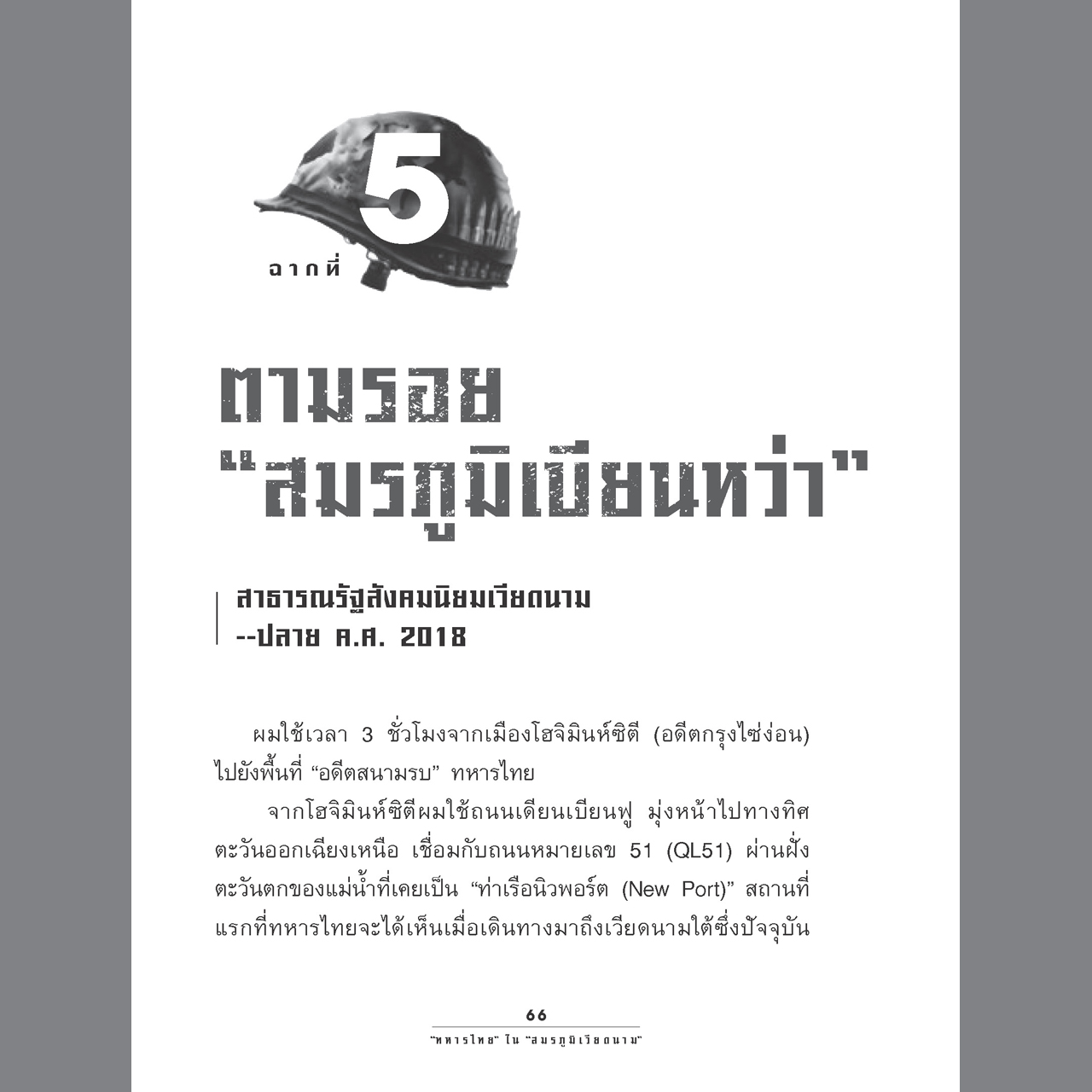 ฉากที่ 5

ตามรอย
"สมรภูมิเบียนหว่า"

สาธารณรัฐสังคมนิยมเวียดนาม
--ปลาย ค.ศ. 2018

ผมใช้เวลา 3 ชั่วโมงจากเมืองโฮจิมินห์ซิตี (อดีตกรุงไซ่ง่อน) ไปยังพื้นที่ "อดีตสนามรบ" ทหารไทย

จากโฮจิมินห์ซิตีผมใช้ถนนเดียนเบียนฟู มุ่งหน้าไปทางทิศตะวันออกเฉียงเหนือ เชื่อมกับถนนหมายเลข 51 (QL51) ผ่านฝั่งตะวันตกของแม่น้ำที่เคยเป็น "ท่าเรือนิวพอร์ต (New Port)" สถานที่แรกที่ทหารไทยจะได้เห็นเมื่อเดินทางมาถึงเวียดนามใต้ซึ่งปัจจุบัน

66
"ทหารไทย" ใน "สมรภูมิเวียดนาม"